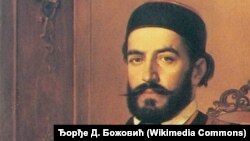 Ђорђе Д. Божовић (Wikimedia Commons)